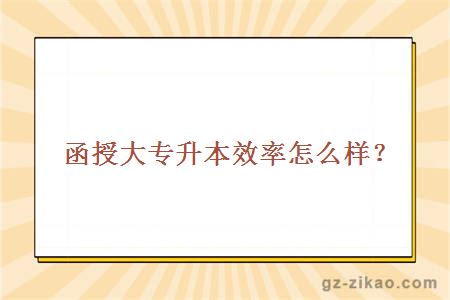 函授大专升本效率怎么样？

gz-zikao.com